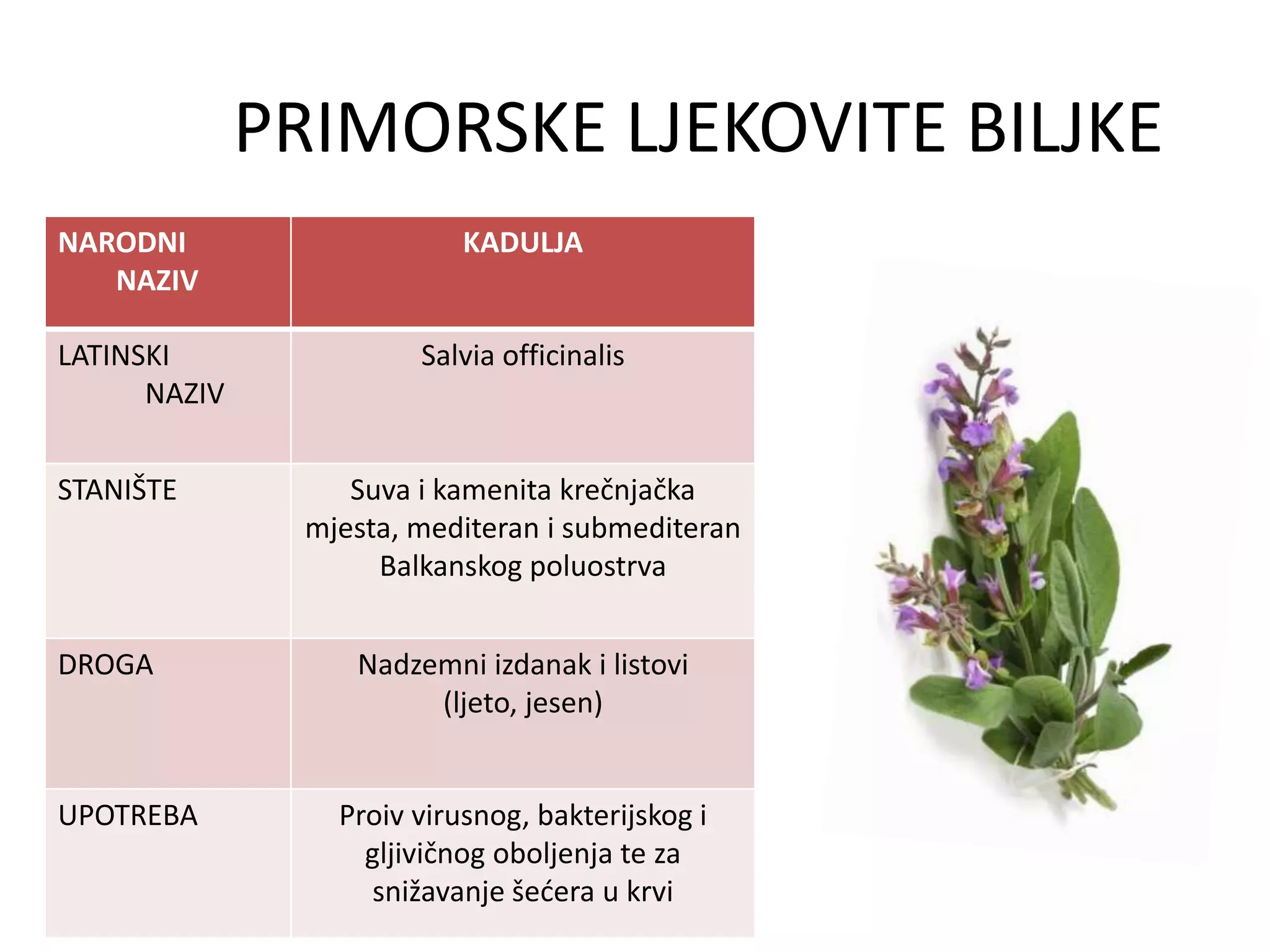 PRIMORSKE LJEKOVITE BILJKE

| NARODNI NAZIV | KADULJA |
|---|---|
| LATINSKI NAZIV | Salvia officinalis |
| STANIŠTE | Suva i kamenita krečnjačka mjesta, mediteran i submediteran Balkanskog poluostrva |
| DROGA | Nadzemni izdanak i listovi (ljeto, jesen) |
| UPOTREBA | Proiv virusnog, bakterijskog i gljivičnog oboljenja te za snižavanje šećera u krvi |